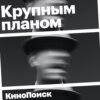 Крупным планом

КиноПоиск